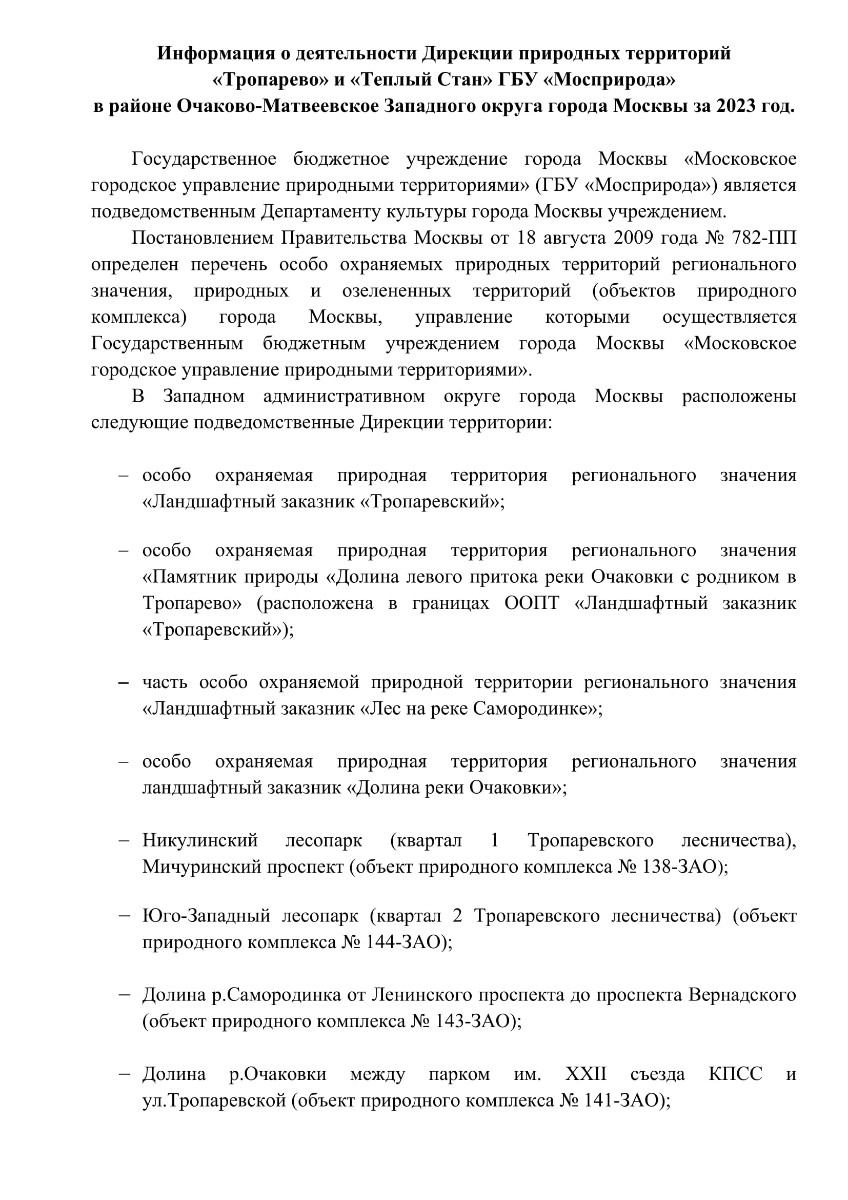 Информация о деятельности Дирекции природных территорий «Тропарево» и «Теплый Стан» ГБУ «Мосприрода» в районе Очаково-Матвеевское Западного округа города Москвы за 2023 год.

Государственное бюджетное учреждение города Москвы «Московское городское управление природными территориями» (ГБУ «Мосприрода») является подведомственным Департаменту культуры города Москвы учреждением.

Постановлением Правительства Москвы от 18 августа 2009 года № 782-ПП определен перечень особо охраняемых природных территорий регионального значения, природных и озелененных территорий (объектов природного комплекса) города Москвы, управление которыми осуществляется Государственным бюджетным учреждением города Москвы «Московское городское управление природными территориями».

В Западном административном округе города Москвы расположены следующие подведомственные Дирекции территории:

– особо охраняемая природная территория регионального значения «Ландшафтный заказник «Тропаревский»;

– особо охраняемая природная территория регионального значения «Памятник природы «Долина левого притока реки Очаковки с родником в Тропарево» (расположена в границах ООПТ «Ландшафтный заказник «Тропаревский»);

– часть особо охраняемой природной территории регионального значения «Ландшафтный заказник «Лес на реке Самородинке»;

– особо охраняемая природная территория регионального значения ландшафтный заказник «Долина реки Очаковки»;

– Никулинский лесопарк (квартал 1 Тропаревского лесничества), Мичуринский проспект (объект природного комплекса № 138-ЗАО);

– Юго-Западный лесопарк (квартал 2 Тропаревского лесничества) (объект природного комплекса № 144-ЗАО);

– Долина р.Самородинка от Ленинского проспекта до проспекта Вернадского (объект природного комплекса № 143-ЗАО);

– Долина р.Очаковки между парком им. XXII съезда КПСС и ул.Тропаревской (объект природного комплекса № 141-ЗАО);